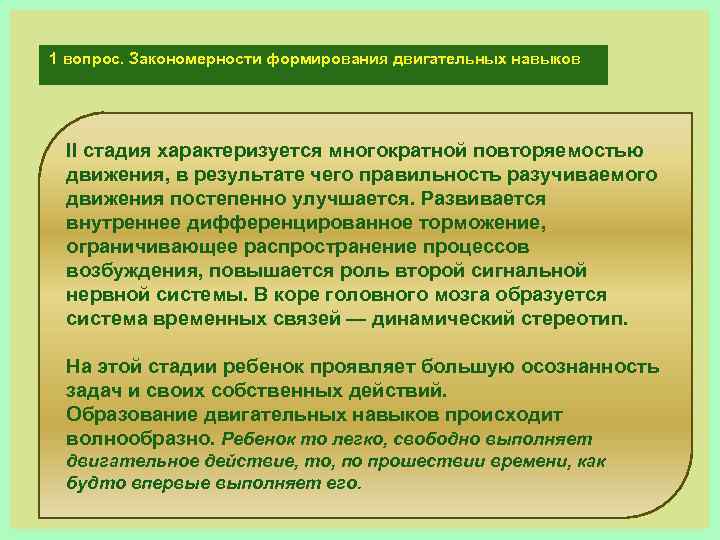 1 вопрос. Закономерности формирования двигательных навыков

II стадия характеризуется многократной повторяемостью движения, в результате чего правильность разучиваемого движения постепенно улучшается. Развивается внутреннее дифференцированное торможение, ограничивающее распространение процессов возбуждения, повышается роль второй сигнальной нервной системы. В коре головного мозга образуется система временных связей — динамический стереотип.

На этой стадии ребенок проявляет большую осознанность задач и своих собственных действий.
Образование двигательных навыков происходит волнообразно. Ребенок то легко, свободно выполняет двигательное действие, то, по прошествии времени, как будто впервые выполняет его.